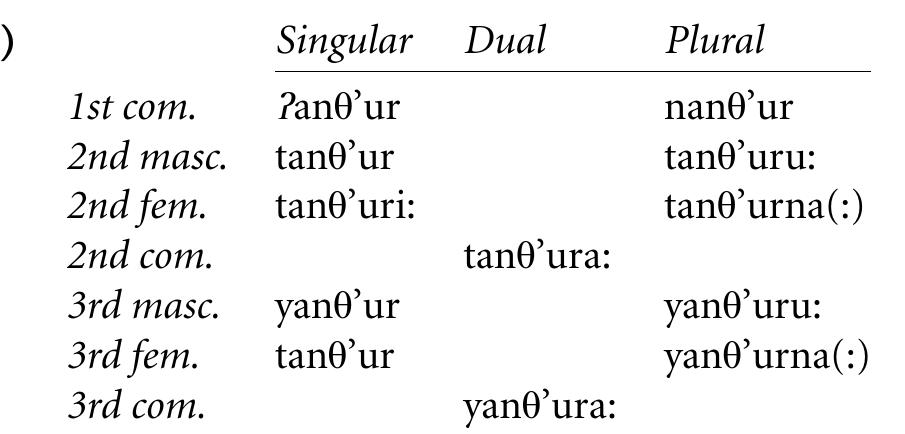 )

|  | Singular | Dual | Plural |
|---|---|---|---|
| 1st com. | ʔanθ’ur |  | nanθ’ur |
| 2nd masc. | tanθ’ur |  | tanθ’uru: |
| 2nd fem. | tanθ’uri: |  | tanθ’urna(:) |
| 2nd com. |  | tanθ’ura: |  |
| 3rd masc. | yanθ’ur |  | yanθ’uru: |
| 3rd fem. | tanθ’ur |  | yanθ’urna(:) |
| 3rd com. |  | yanθ’ura: |  |